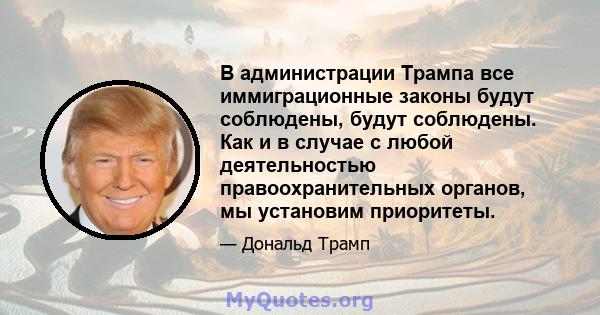 В администрации Трампа все иммиграционные законы будут соблюдены, будут соблюдены. Как и в случае с любой деятельностью правоохранительных органов, мы установим приоритеты.

— Дональд Трамп

MyQuotes.org